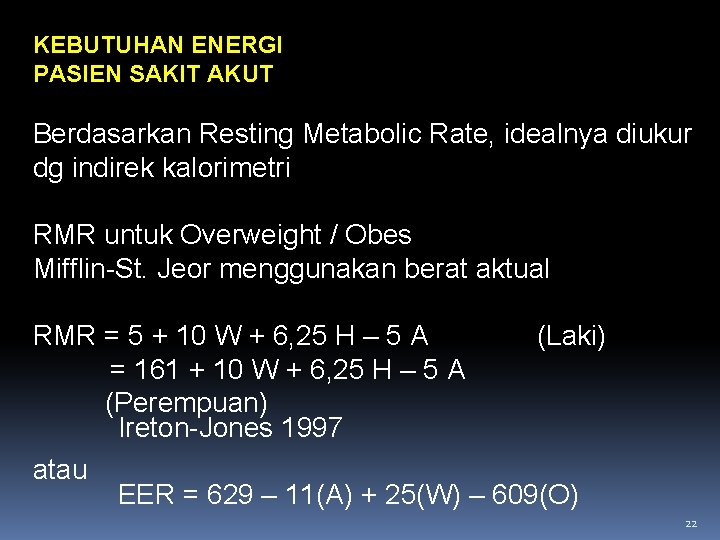 KEBUTUHAN ENERGI
PASIEN SAKIT AKUT

Berdasarkan Resting Metabolic Rate, idealnya diukur dg indirek kalorimetri

RMR untuk Overweight / Obes
Mifflin-St. Jeor menggunakan berat aktual

RMR = 5 + 10 W + 6,25 H – 5 A (Laki)
= 161 + 10 W + 6,25 H – 5 A
(Perempuan)
Ireton-Jones 1997

atau
EER = 629 – 11(A) + 25(W) – 609(O)

22